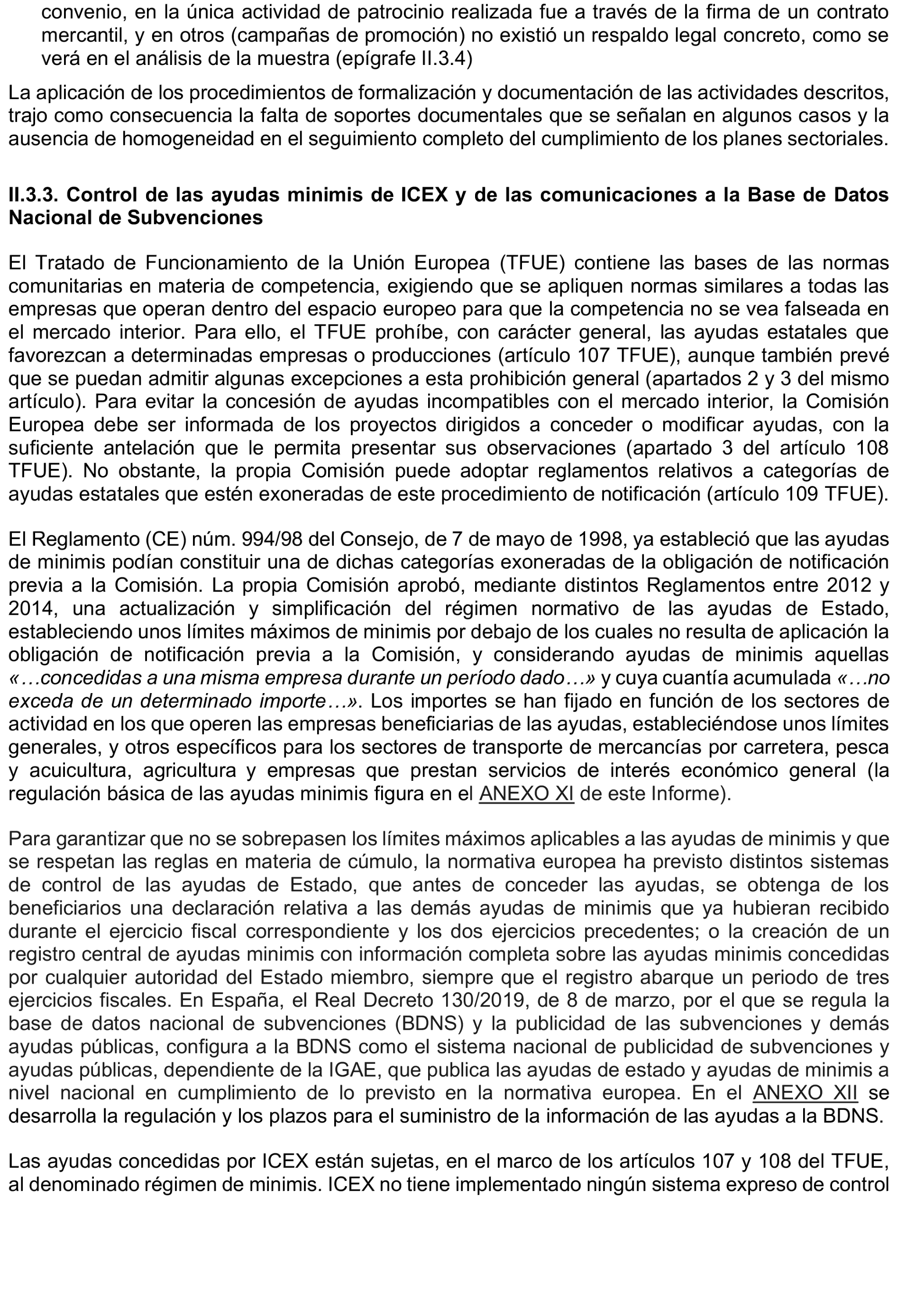 convenio, en la única actividad de patrocinio realizada fue a través de la firma de un contrato mercantil, y en otros (campañas de promoción) no existió un respaldo legal concreto, como se verá en el análisis de la muestra (epígrafe II.3.4)

La aplicación de los procedimientos de formalización y documentación de las actividades descritos, trajo como consecuencia la falta de soportes documentales que se señalan en algunos casos y la ausencia de homogeneidad en el seguimiento completo del cumplimiento de los planes sectoriales.

II.3.3. Control de las ayudas minimis de ICEX y de las comunicaciones a la Base de Datos Nacional de Subvenciones

El Tratado de Funcionamiento de la Unión Europea (TFUE) contiene las bases de las normas comunitarias en materia de competencia, exigiendo que se apliquen normas similares a todas las empresas que operan dentro del espacio europeo para que la competencia no se vea falseada en el mercado interior. Para ello, el TFUE prohíbe, con carácter general, las ayudas estatales que favorezcan a determinadas empresas o producciones (artículo 107 TFUE), aunque también prevé que se puedan admitir algunas excepciones a esta prohibición general (apartados 2 y 3 del mismo artículo). Para evitar la concesión de ayudas incompatibles con el mercado interior, la Comisión Europea debe ser informada de los proyectos dirigidos a conceder o modificar ayudas, con la suficiente antelación que le permita presentar sus observaciones (apartado 3 del artículo 108 TFUE). No obstante, la propia Comisión puede adoptar reglamentos relativos a categorías de ayudas estatales que estén exoneradas de este procedimiento de notificación (artículo 109 TFUE).

El Reglamento (CE) núm. 994/98 del Consejo, de 7 de mayo de 1998, ya estableció que las ayudas de minimis podían constituir una de dichas categorías exoneradas de la obligación de notificación previa a la Comisión. La propia Comisión aprobó, mediante distintos Reglamentos entre 2012 y 2014, una actualización y simplificación del régimen normativo de las ayudas de Estado, estableciendo unos límites máximos de minimis por debajo de los cuales no resulta de aplicación la obligación de notificación previa a la Comisión, y considerando ayudas de minimis aquellas «…concedidas a una misma empresa durante un período dado…» y cuya cuantía acumulada «…no exceda de un determinado importe…». Los importes se han fijado en función de los sectores de actividad en los que operen las empresas beneficiarias de las ayudas, estableciéndose unos límites generales, y otros específicos para los sectores de transporte de mercancías por carretera, pesca y acuicultura, agricultura y empresas que prestan servicios de interés económico general (la regulación básica de las ayudas minimis figura en el ANEXO XI de este Informe).

Para garantizar que no se sobrepasen los límites máximos aplicables a las ayudas de minimis y que se respetan las reglas en materia de cúmulo, la normativa europea ha previsto distintos sistemas de control de las ayudas de Estado, que antes de conceder las ayudas, se obtenga de los beneficiarios una declaración relativa a las demás ayudas de minimis que ya hubieran recibido durante el ejercicio fiscal correspondiente y los dos ejercicios precedentes; o la creación de un registro central de ayudas minimis con información completa sobre las ayudas minimis concedidas por cualquier autoridad del Estado miembro, siempre que el registro abarque un periodo de tres ejercicios fiscales. En España, el Real Decreto 130/2019, de 8 de marzo, por el que se regula la base de datos nacional de subvenciones (BDNS) y la publicidad de las subvenciones y demás ayudas públicas, configura a la BDNS como el sistema nacional de publicidad de subvenciones y ayudas públicas, dependiente de la IGAE, que publica las ayudas de estado y ayudas de minimis a nivel nacional en cumplimiento de lo previsto en la normativa europea. En el ANEXO XII se desarrolla la regulación y los plazos para el suministro de la información de las ayudas a la BDNS.

Las ayudas concedidas por ICEX están sujetas, en el marco de los artículos 107 y 108 del TFUE, al denominado régimen de minimis. ICEX no tiene implementado ningún sistema expreso de control